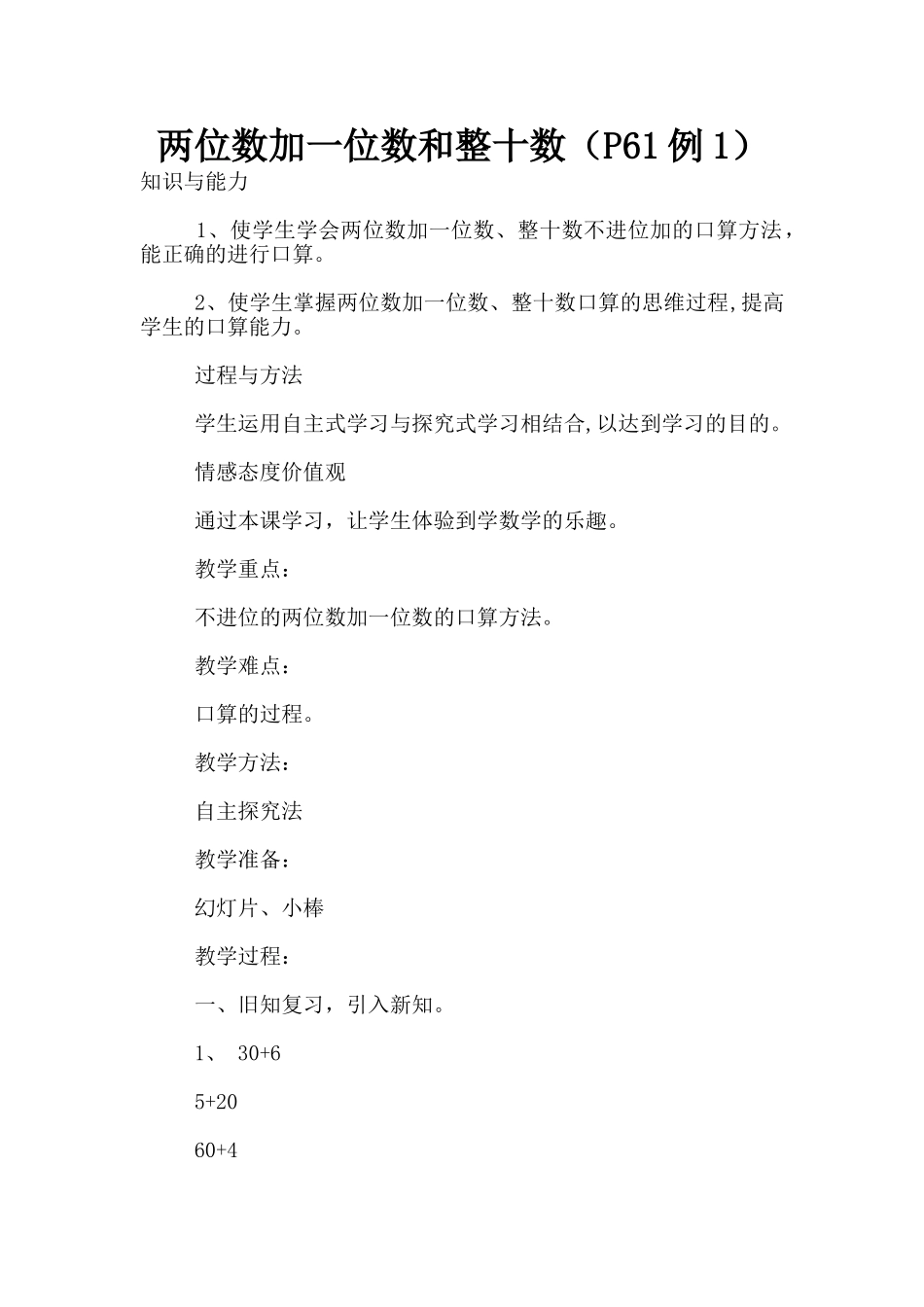 两位数加一位数和整十数（P61 例 1）

知识与能力

1、使学生学会两位数加一位数、整十数不进位加的口算方法，能正确的进行口算。

2、使学生掌握两位数加一位数、整十数口算的思维过程,提高学生的口算能力。

过程与方法

学生运用自主式学习与探究式学习相结合,以达到学习的目的。

情感态度价值观

通过本课学习，让学生体验到学数学的乐趣。

教学重点：

不进位的两位数加一位数的口算方法。

教学难点：

口算的过程。

教学方法：

自主探究法

教学准备：

幻灯片、小棒

教学过程：

一、旧知复习，引入新知。

1、 30+6

5+20

60+4